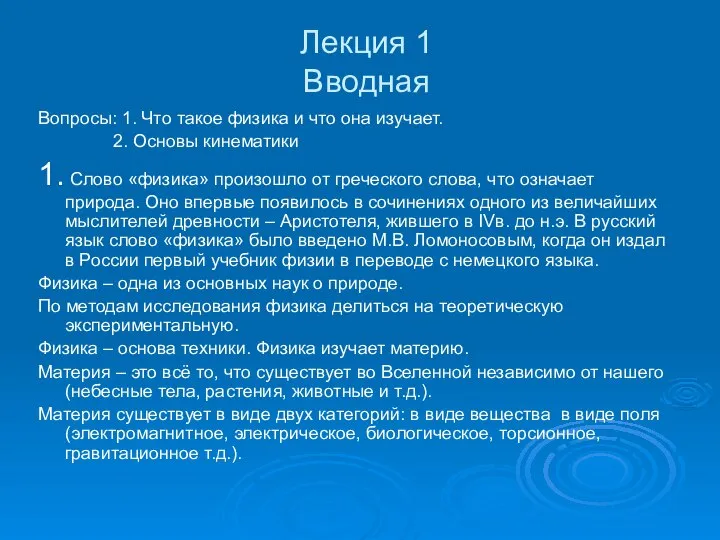 Лекция 1
Вводная

Вопросы: 1. Что такое физика и что она изучает.
2. Основы кинематики

1. Слово «физика» произошло от греческого слова, что означает природа. Оно впервые появилось в сочинениях одного из величайших мыслителей древности – Аристотеля, жившего в IVв. до н.э. В русский язык слово «физика» было введено М.В. Ломоносовым, когда он издал в России первый учебник физии в переводе с немецкого языка.

Физика – одна из основных наук о природе.

По методам исследования физика делиться на теоретическую экспериментальную.

Физика – основа техники. Физика изучает материю.

Материя – это всё то, что существует во Вселенной независимо от нашего (небесные тела, растения, животные и т.д.).

Материя существует в виде двух категорий: в виде вещества в виде поля (электромагнитное, электрическое, биологическое, торсионное, гравитационное т.д.).